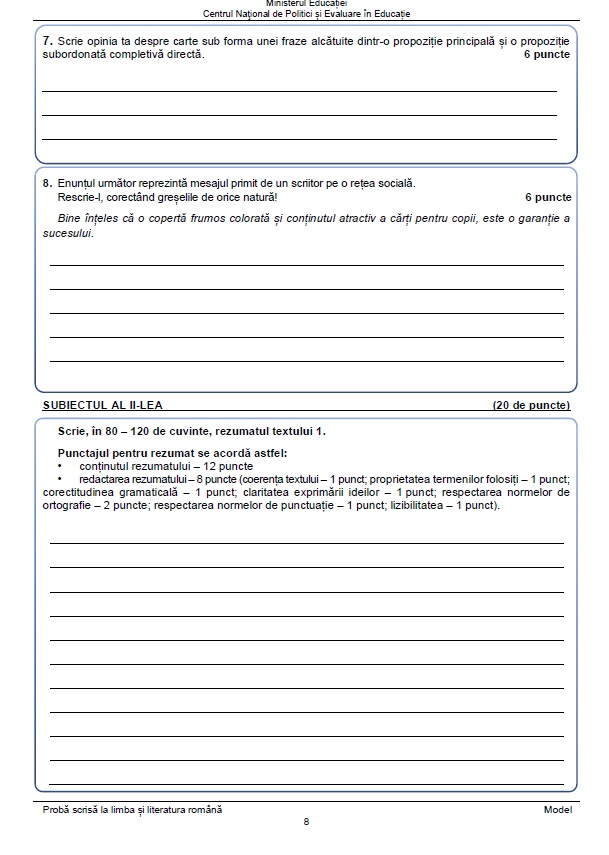 Ministerul Educației
Centrul Național de Politici și Evaluare în Educație

7. Scrie opinia ta despre carte sub forma unei fraze alcătuite dintr-o propoziție principală și o propoziție subordonată completivă directă. 6 puncte

8. Enunțul următor reprezintă mesajul primit de un scriitor pe o rețea socială.
Rescrie-l, corectând greșelile de orice natură! 6 puncte

Bine înțeles că o copertă frumos colorată și conținutul atractiv a cărți pentru copii, este o garanție a sucesului.

SUBIECTUL AL II-LEA (20 de puncte)

Scrie, în 80 – 120 de cuvinte, rezumatul textului 1.

Punctajul pentru rezumat se acordă astfel:
• conținutul rezumatului – 12 puncte
• redactarea rezumatului – 8 puncte (coerența textului – 1 punct; proprietatea termenilor folosiți – 1 punct; corectitudinea gramaticală – 1 punct; claritatea exprimării ideilor – 1 punct; respectarea normelor de ortografie – 2 puncte; respectarea normelor de punctuație – 1 punct; lizibilitatea – 1 punct).

Probă scrisă la limba și literatura română Model
8